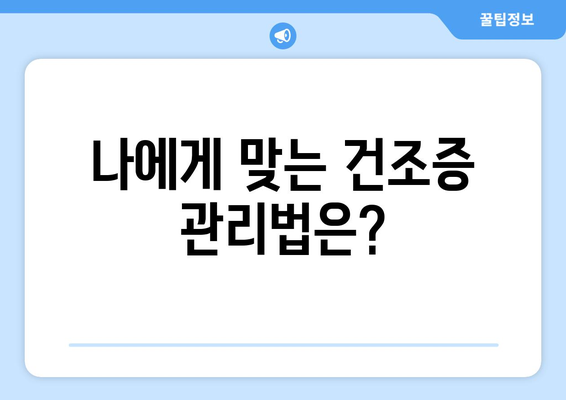 꿀팁정보

나에게 맞는 건조증 관리법은?